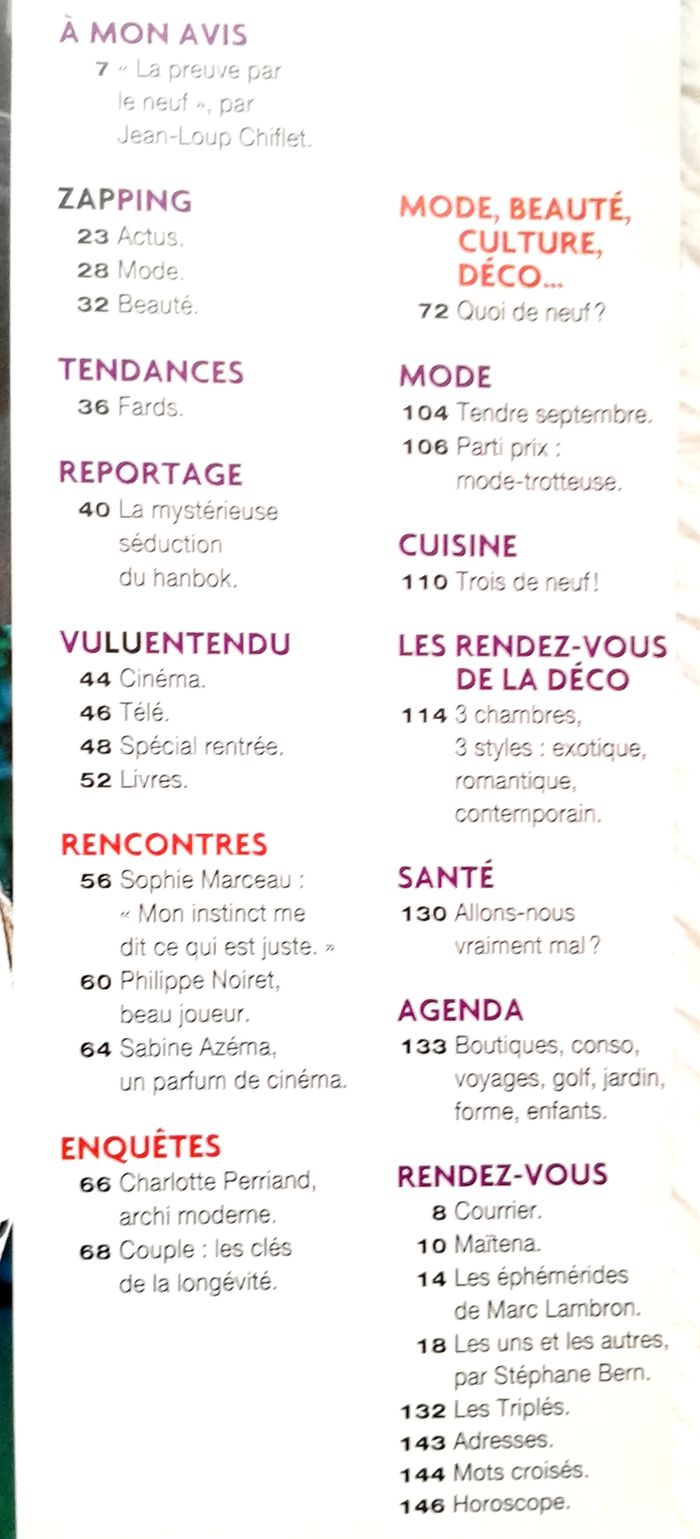 À MON AVIS
7 « La preuve par le neuf », par Jean-Loup Chiflet.

ZAPPING
23 Actus.
28 Mode.
32 Beauté.

TENDANCES
36 Fards.

REPORTAGE
40 La mystérieuse séduction du hanbok.

VULUENTENDU
44 Cinéma.
46 Télé.
48 Spécial rentrée.
52 Livres.

RENCONTRES
56 Sophie Marceau : « Mon instinct me dit ce qui est juste. »
60 Philippe Noiret, beau joueur.
64 Sabine Azéma, un parfum de cinéma.

ENQUÊTES
66 Charlotte Perriand, archi moderne.
68 Couple : les clés de la longévité.

MODE, BEAUTÉ, CULTURE, DÉCO...
72 Quoi de neuf ?

MODE
104 Tendre septembre.
106 Parti prix : mode-trotteuse.

CUISINE
110 Trois de neuf !

LES RENDEZ-VOUS DE LA DÉCO
114 3 chambres, 3 styles : exotique, romantique, contemporain.

SANTÉ
130 Allons-nous vraiment mal ?

AGENDA
133 Boutiques, conso, voyages, golf, jardin, forme, enfants.

RENDEZ-VOUS
8 Courrier.
10 Maïtena.
14 Les éphémérides de Marc Lambron.
18 Les uns et les autres, par Stéphane Bern.
132 Les Triplés.
143 Adresses.
144 Mots croisés.
146 Horoscope.